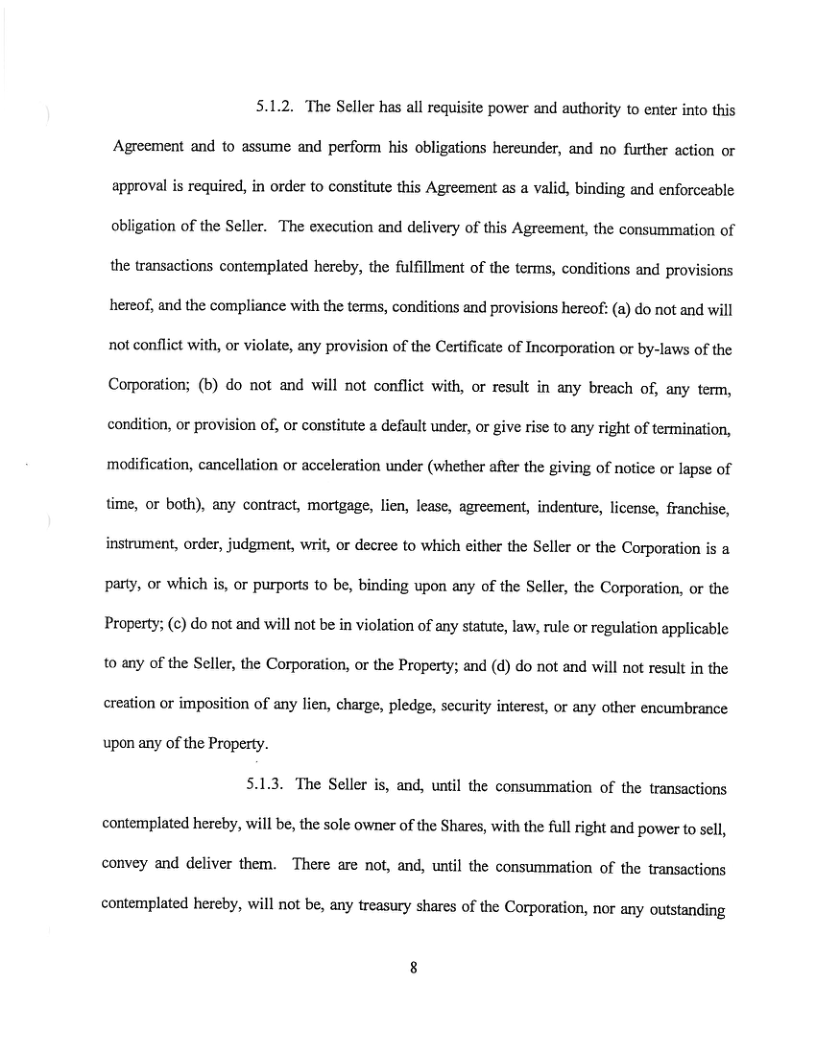 5.1.2. The Seller has all requisite power and authority to enter into this Agreement and to assume and perform his obligations hereunder, and no further action or approval is required, in order to constitute this Agreement as a valid, binding and enforceable obligation of the Seller. The execution and delivery of this Agreement, the consummation of the transactions contemplated hereby, the fulfillment of the terms, conditions and provisions hereof, and the compliance with the terms, conditions and provisions hereof: (a) do not and will not conflict with, or violate, any provision of the Certificate of Incorporation or by-laws of the Corporation; (b) do not and will not conflict with, or result in any breach of, any term, condition, or provision of, or constitute a default under, or give rise to any right of termination, modification, cancellation or acceleration under (whether after the giving of notice or lapse of time, or both), any contract, mortgage, lien, lease, agreement, indenture, license, franchise, instrument, order, judgment, writ, or decree to which either the Seller or the Corporation is a party, or which is, or purports to be, binding upon any of the Seller, the Corporation, or the Property; (c) do not and will not be in violation of any statute, law, rule or regulation applicable to any of the Seller, the Corporation, or the Property; and (d) do not and will not result in the creation or imposition of any lien, charge, pledge, security interest, or any other encumbrance upon any of the Property.

5.1.3. The Seller is, and, until the consummation of the transactions contemplated hereby, will be, the sole owner of the Shares, with the full right and power to sell, convey and deliver them. There are not, and, until the consummation of the transactions contemplated hereby, will not be, any treasury shares of the Corporation, nor any outstanding

8